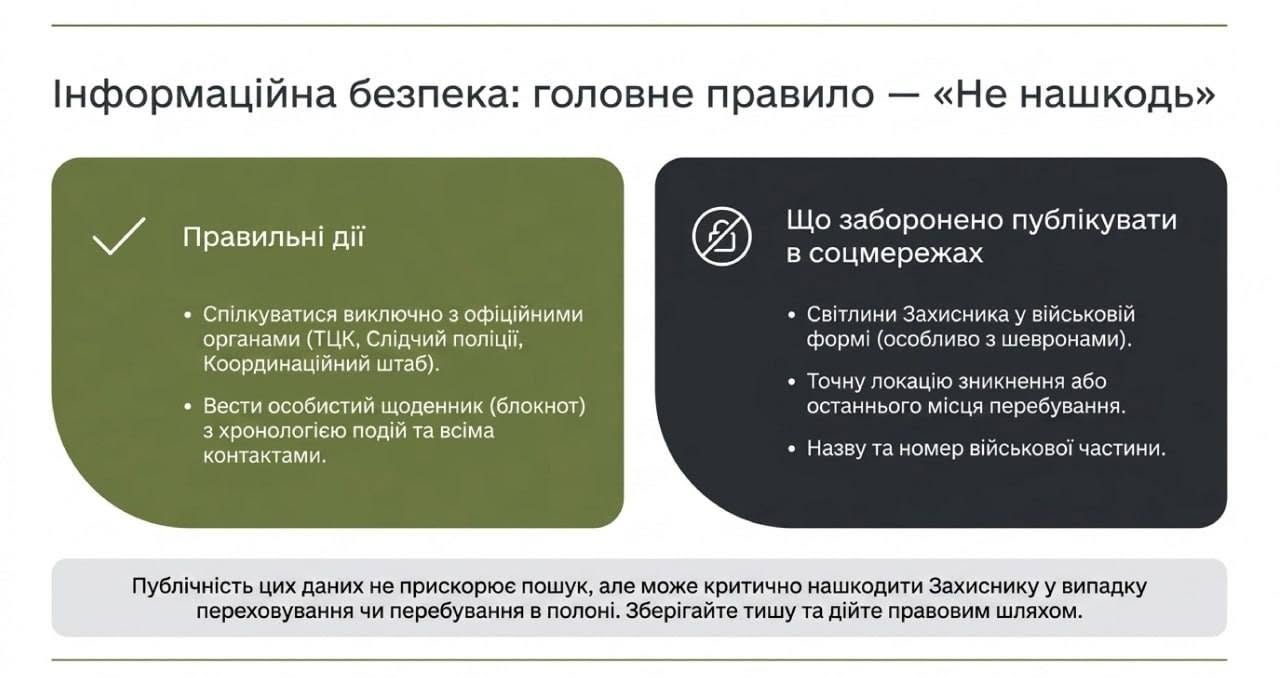 Інформаційна безпека: головне правило — «Не нашкодь»

Правильні дії

• Спілкуватися виключно з офіційними органами (ТЦК, Слідчий поліції, Координаційний штаб).

• Вести особистий щоденник (блокнот) з хронологією подій та всіма контактами.

Що заборонено публікувати в соцмережах

• Світлини Захисника у військовій формі (особливо з шевронами).

• Точну локацію зникнення або останнього місця перебування.

• Назву та номер військової частини.

Публічність цих даних не прискорює пошук, але може критично нашкодити Захиснику у випадку переховування чи перебування в полоні. Зберігайте тишу та дійте правовим шляхом.